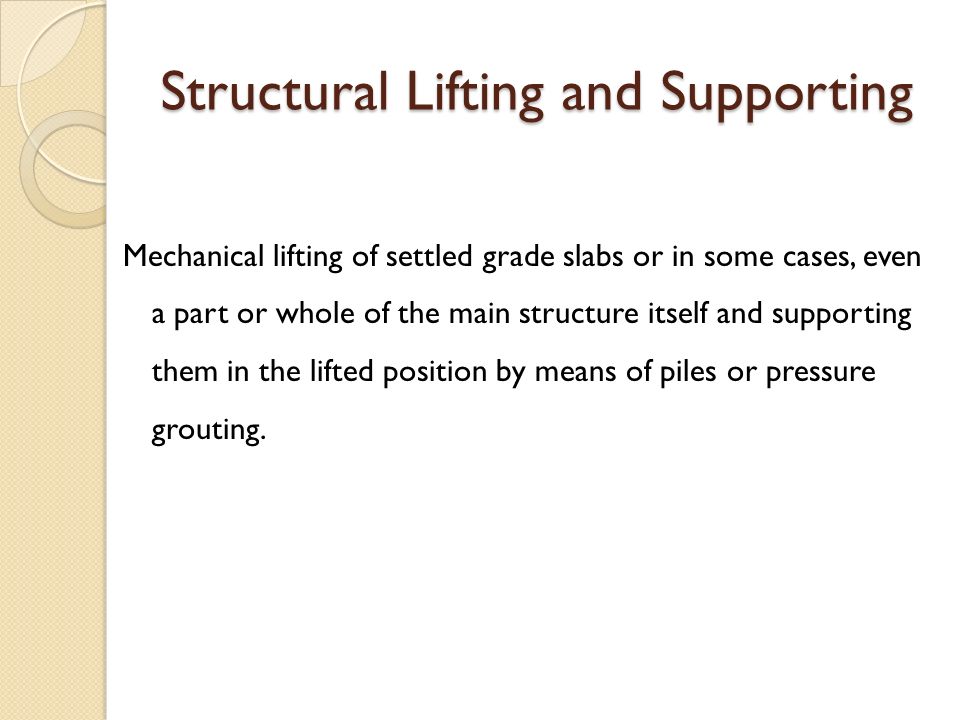 Structural Lifting and Supporting

Mechanical lifting of settled grade slabs or in some cases, even a part or whole of the main structure itself and supporting them in the lifted position by means of piles or pressure grouting.